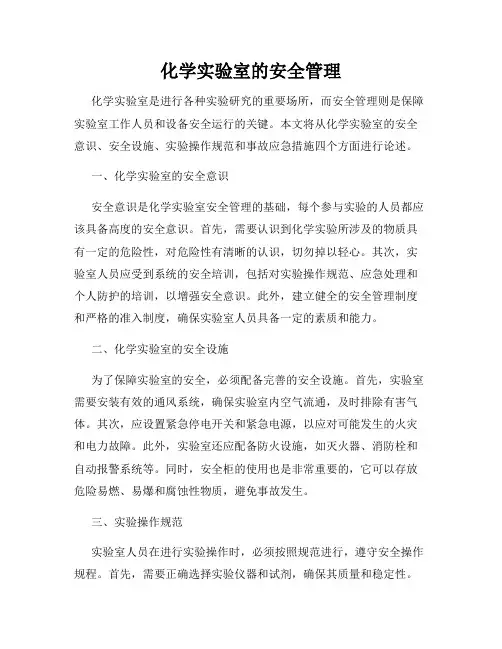 化学实验室的安全管理

化学实验室是进行各种实验研究的重要场所，而安全管理则是保障实验室工作人员和设备安全运行的关键。本文将从化学实验室的安全意识、安全设施、实验操作规范和事故应急措施四个方面进行论述。

一、化学实验室的安全意识

安全意识是化学实验室安全管理的基础，每个参与实验的人员都应该具备高度的安全意识。首先，需要认识到化学实验所涉及的物质具有一定的危险性，对危险性有清晰的认识，切勿掉以轻心。其次，实验室人员应受到系统的安全培训，包括对实验操作规范、应急处理和个人防护的培训，以增强安全意识。此外，建立健全的安全管理制度和严格的准入制度，确保实验室人员具备一定的素质和能力。

二、化学实验室的安全设施

为了保障实验室的安全，必须配备完善的安全设施。首先，实验室需要安装有效的通风系统，确保实验室内空气流通，及时排除有害气体。其次，应设置紧急停电开关和紧急电源，以应对可能发生的火灾和电力故障。此外，实验室还应配备防火设施，如灭火器、消防栓和自动报警系统等。同时，安全柜的使用也是非常重要的，它可以存放危险易燃、易爆和腐蚀性物质，避免事故发生。

三、实验操作规范

实验室人员在进行实验操作时，必须按照规范进行，遵守安全操作规程。首先，需要正确选择实验仪器和试剂，确保其质量和稳定性。